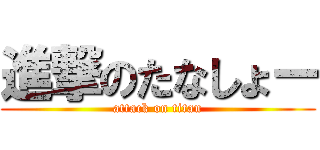 進撃のたなしょー
attack on titan